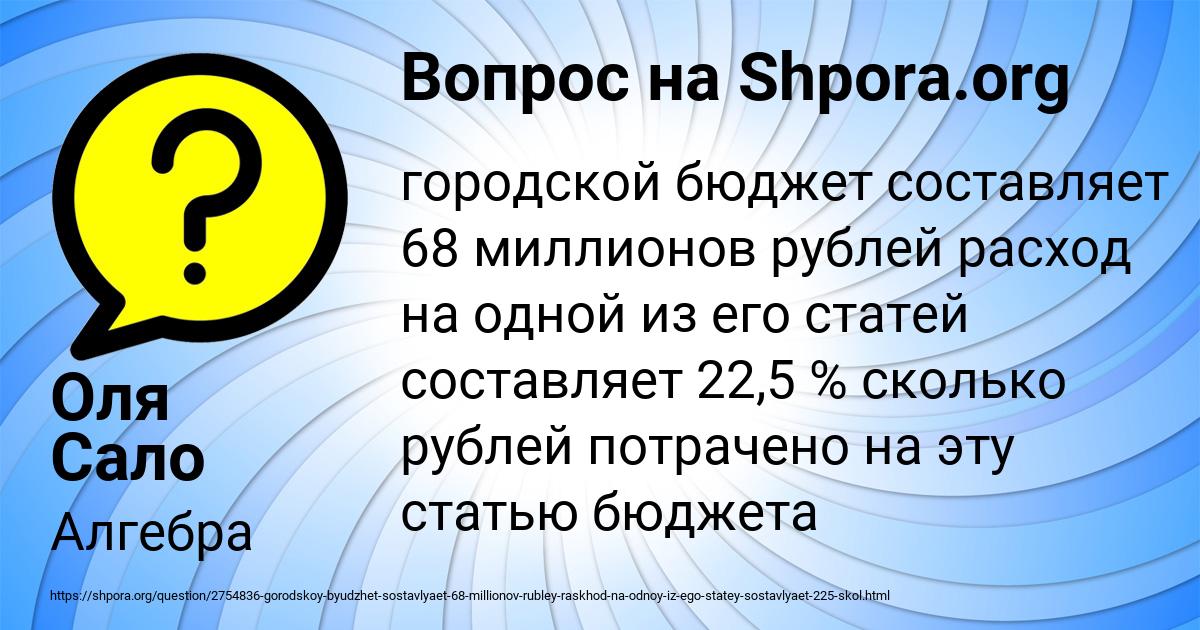 Вопрос на Shpora.org

городской бюджет составляет 68 миллионов рублей расход на одной из его статей составляет 22,5 % сколько рублей потрачено на эту статью бюджета

Оля Сало

Алгебра

https://shpora.org/question/2754836-gorodskoy-byudzhet-sostavlyaet-68-millionov-rubley-raskhod-na-odnoy-iz-ego-statey-sostavlyaet-225-skol.html